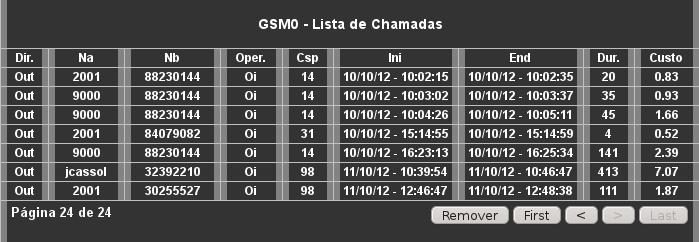 GSM0 - Lista de Chamadas

| Dir. | Na | Nb | Oper. | Csp | Ini | End | Dur. | Custo |
|---|---|---|---|---|---|---|---|---|
| Out | 2001 | 88230144 | Oi | 14 | 10/10/12 - 10:02:15 | 10/10/12 - 10:02:35 | 20 | 0.83 |
| Out | 9000 | 88230144 | Oi | 14 | 10/10/12 - 10:03:02 | 10/10/12 - 10:03:37 | 35 | 0.93 |
| Out | 9000 | 88230144 | Oi | 14 | 10/10/12 - 10:04:26 | 10/10/12 - 10:05:11 | 45 | 1.66 |
| Out | 2001 | 84079082 | Oi | 31 | 10/10/12 - 15:14:55 | 10/10/12 - 15:14:59 | 4 | 0.52 |
| Out | 9000 | 88230144 | Oi | 14 | 10/10/12 - 16:23:13 | 10/10/12 - 16:25:34 | 141 | 2.39 |
| Out | jcassol | 32392210 | Oi | 98 | 11/10/12 - 10:39:54 | 11/10/12 - 10:46:47 | 413 | 7.07 |
| Out | 2001 | 30255527 | Oi | 98 | 11/10/12 - 12:46:47 | 11/10/12 - 12:48:38 | 111 | 1.87 |

Página 24 de 24

Remover First < > Last